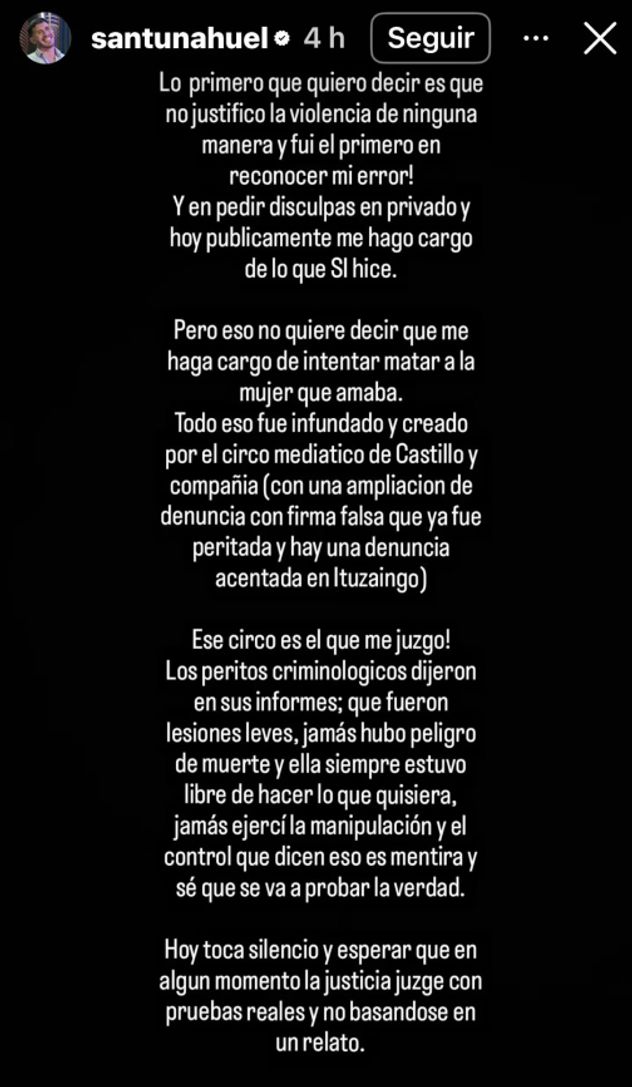 santunahuel 4 h Seguir ···

Lo primero que quiero decir es que no justifico la violencia de ninguna manera y fui el primero en reconocer mi error!
Y en pedir disculpas en privado y hoy publicamente me hago cargo de lo que SI hice.

Pero eso no quiere decir que me haga cargo de intentar matar a la mujer que amaba.
Todo eso fue infundado y creado por el circo mediatico de Castillo y compañia (con una ampliacion de denuncia con firma falsa que ya fue peritada y hay una denuncia acentada en Ituzaingo)

Ese circo es el que me juzgo!
Los peritos criminologicos dijeron en sus informes; que fueron lesiones leves, jamás hubo peligro de muerte y ella siempre estuvo libre de hacer lo que quisiera, jamás ejercí la manipulación y el control que dicen eso es mentira y sé que se va a probar la verdad.

Hoy toca silencio y esperar que en algun momento la justicia juzge con pruebas reales y no basandose en un relato.